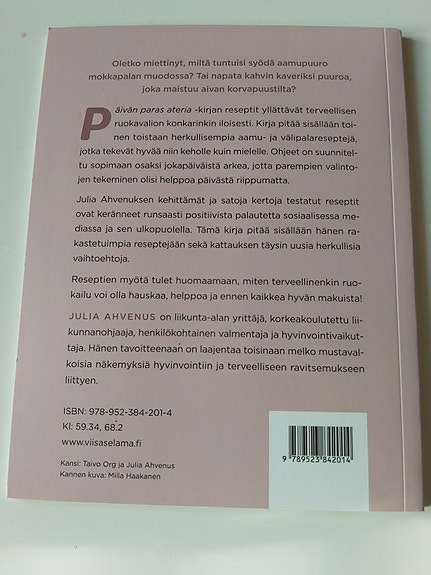 Oletko miettinyt, miltä tuntuisi syödä aamupuuro mokkapalan muodossa? Tai napata kahvin kaveriksi puuroa, joka maistuu aivan korvapuustilta?

Päivän paras ateria -kirjan reseptit yllättävät terveellisen ruokavalion konkarinkin iloisesti. Kirja pitää sisällään toinen toistaan herkullisempia aamu- ja välipalareseptejä, jotka tekevät hyvää niin keholle kuin mielelle. Ohjeet on suunniteltu sopimaan osaksi jokapäiväistä arkea, jotta parempien valintojen tekeminen olisi helppoa päivästä riippumatta.

Julia Ahvenuksen kehittämät ja satoja kertoja testatut reseptit ovat keränneet runsaasti positiivista palautetta sosiaalisessa mediassa ja sen ulkopuolella. Tämä kirja pitää sisällään hänen rakastetuimpia reseptejään sekä kattauksen täysin uusia herkullisia vaihtoehtoja.

Reseptien myötä tulet huomaamaan, miten terveellinenkin ruokailu voi olla hauskaa, helppoa ja ennen kaikkea hyvän makuista!

JULIA AHVENUS on liikunta-alan yrittäjä, korkeakoulutettu liikunnanohjaaja, henkilökohtainen valmentaja ja hyvinvointivaikuttaja. Hänen tavoitteenaan on laajentaa toisinaan melko mustavalkoisia näkemyksiä hyvinvointiin ja terveelliseen ravitsemukseen liittyen.

ISBN: 978-952-384-201-4
KI: 59.34, 68.2
www.viisaselama.fi

Kansi: Taivo Org ja Julia Ahvenus
Kannen kuva: Milla Haakanen

9 789523 842014